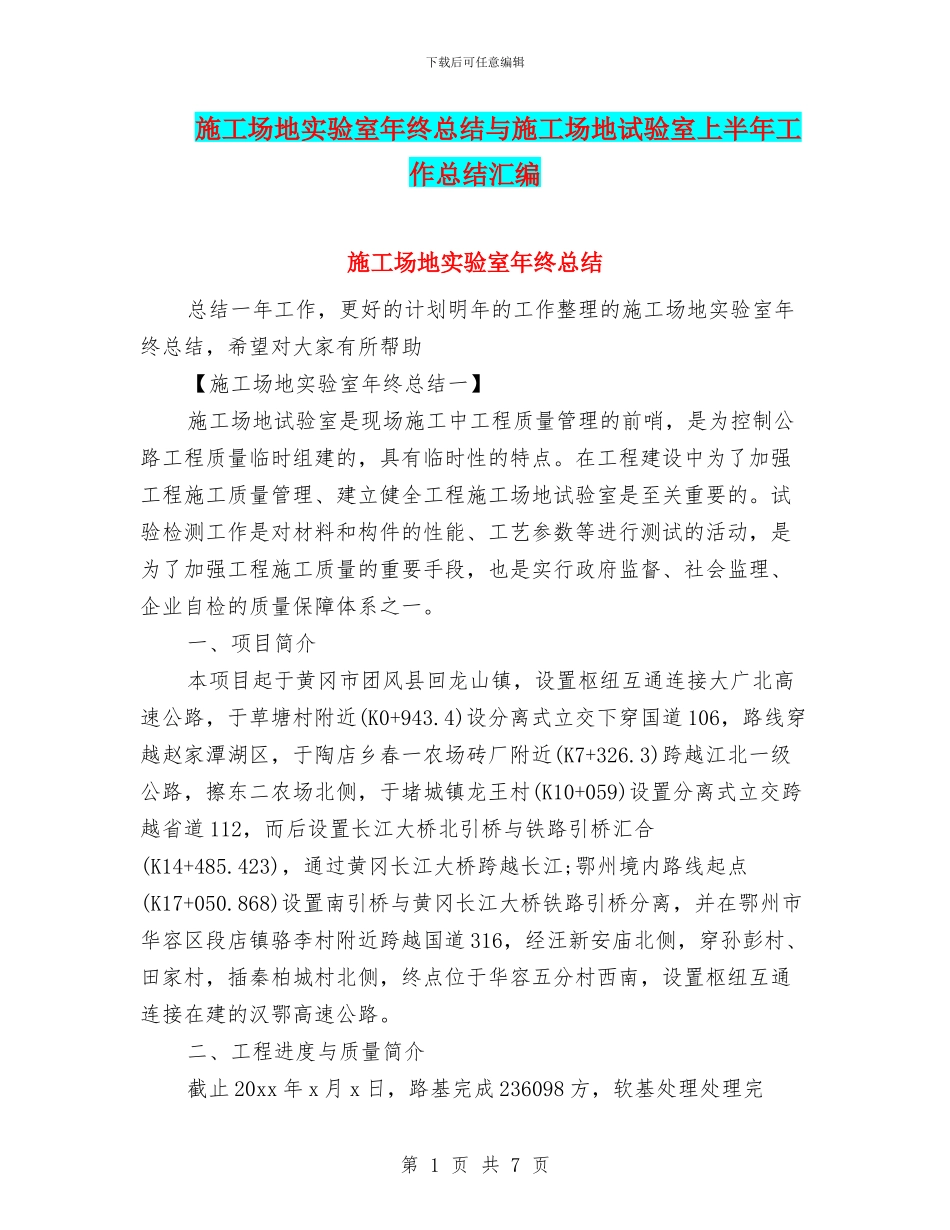 下载后可任意编辑

施工场地实验室年终总结与施工场地试验室上半年工作总结汇编

施工场地实验室年终总结

总结一年工作，更好的计划明年的工作整理的施工场地实验室年终总结，希望对大家有所帮助

【施工场地实验室年终总结一】

施工场地试验室是现场施工中工程质量管理的前哨，是为控制公路工程质量临时组建的，具有临时性的特点。在工程建设中为了加强工程施工质量管理、建立健全工程施工场地试验室是至关重要的。试验检测工作是对材料和构件的性能、工艺参数等进行测试的活动，是为了加强工程施工质量的重要手段，也是实行政府监督、社会监理、企业自检的质量保障体系之一。

一、项目简介

本项目起于黄冈市团风县回龙山镇，设置枢纽互通连接大广北高速公路，于草塘村附近(K0+943.4)设分离式立交下穿国道106，路线穿越赵家潭湖区，于陶店乡春一农场砖厂附近(K7+326.3)跨越江北一级公路，擦东二农场北侧，于堵城镇龙王村(K10+059)设置分离式立交跨越省道112，而后设置长江大桥北引桥与铁路引桥汇合(K14+485.423)，通过黄冈长江大桥跨越长江;鄂州境内路线起点(K17+050.868)设置南引桥与黄冈长江大桥铁路引桥分离，并在鄂州市华容区段店镇骆李村附近跨越国道316，经汪新安庙北侧，穿孙彭村、田家村，插秦柏城村北侧，终点位于华容五分村西南，设置枢纽互通连接在建的汉鄂高速公路。

二、工程进度与质量简介

截止20xx年x月x日，路基完成236098方，软基处理处理完

第 1 页 共 7 页